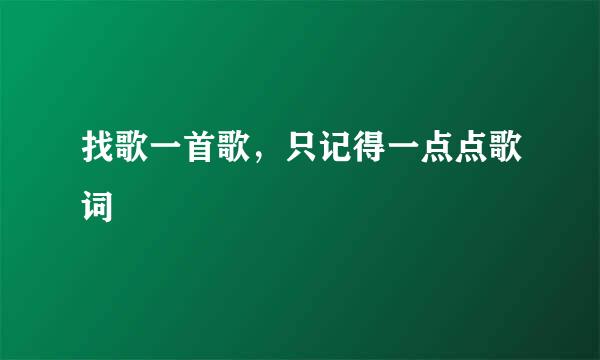 找歌一首歌，只记得一点点歌词